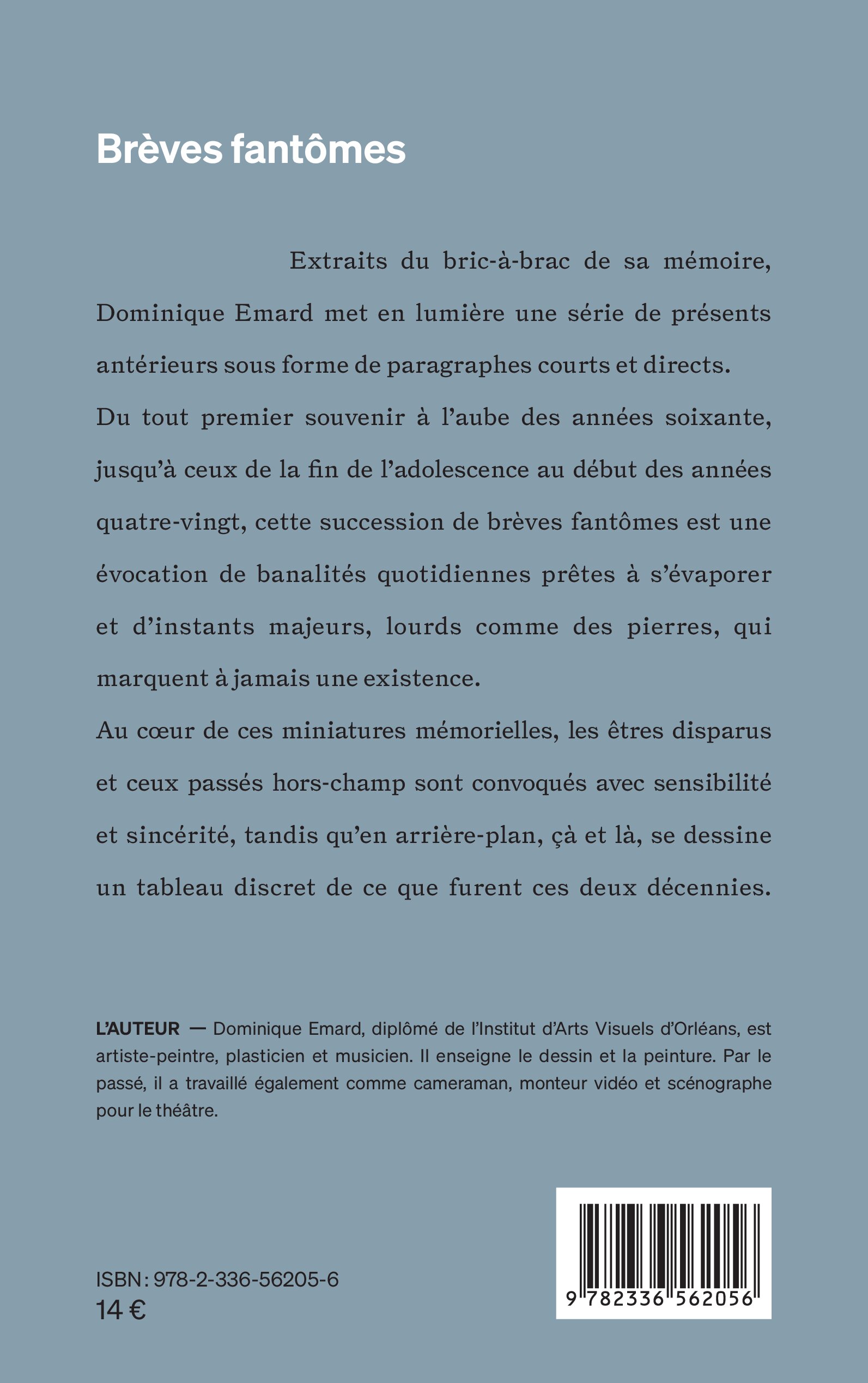 Brèves fantômes

Extraits du bric-à-brac de sa mémoire, Dominique Emard met en lumière une série de présents antérieurs sous forme de paragraphes courts et directs.

Du tout premier souvenir à l'aube des années soixante, jusqu'à ceux de la fin de l'adolescence au début des années quatre-vingt, cette succession de brèves fantômes est une évocation de banalités quotidiennes prêtes à s'évaporer et d'instants majeurs, lourds comme des pierres, qui marquent à jamais une existence.

Au cœur de ces miniatures mémorielles, les êtres disparus et ceux passés hors-champ sont convoqués avec sensibilité et sincérité, tandis qu'en arrière-plan, çà et là, se dessine un tableau discret de ce que furent ces deux décennies.

L'AUTEUR — Dominique Emard, diplômé de l'Institut d'Arts Visuels d'Orléans, est artiste-peintre, plasticien et musicien. Il enseigne le dessin et la peinture. Par le passé, il a travaillé également comme cameraman, monteur vidéo et scénographe pour le théâtre.

ISBN : 978-2-336-56205-6
14 €

9 782336 562056